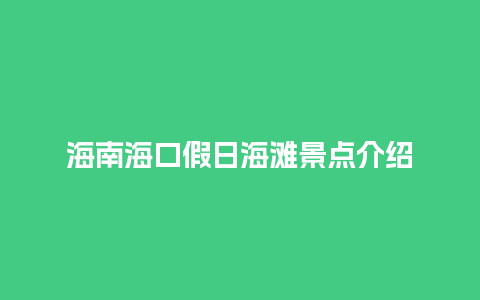 海南海口假日海滩景点介绍